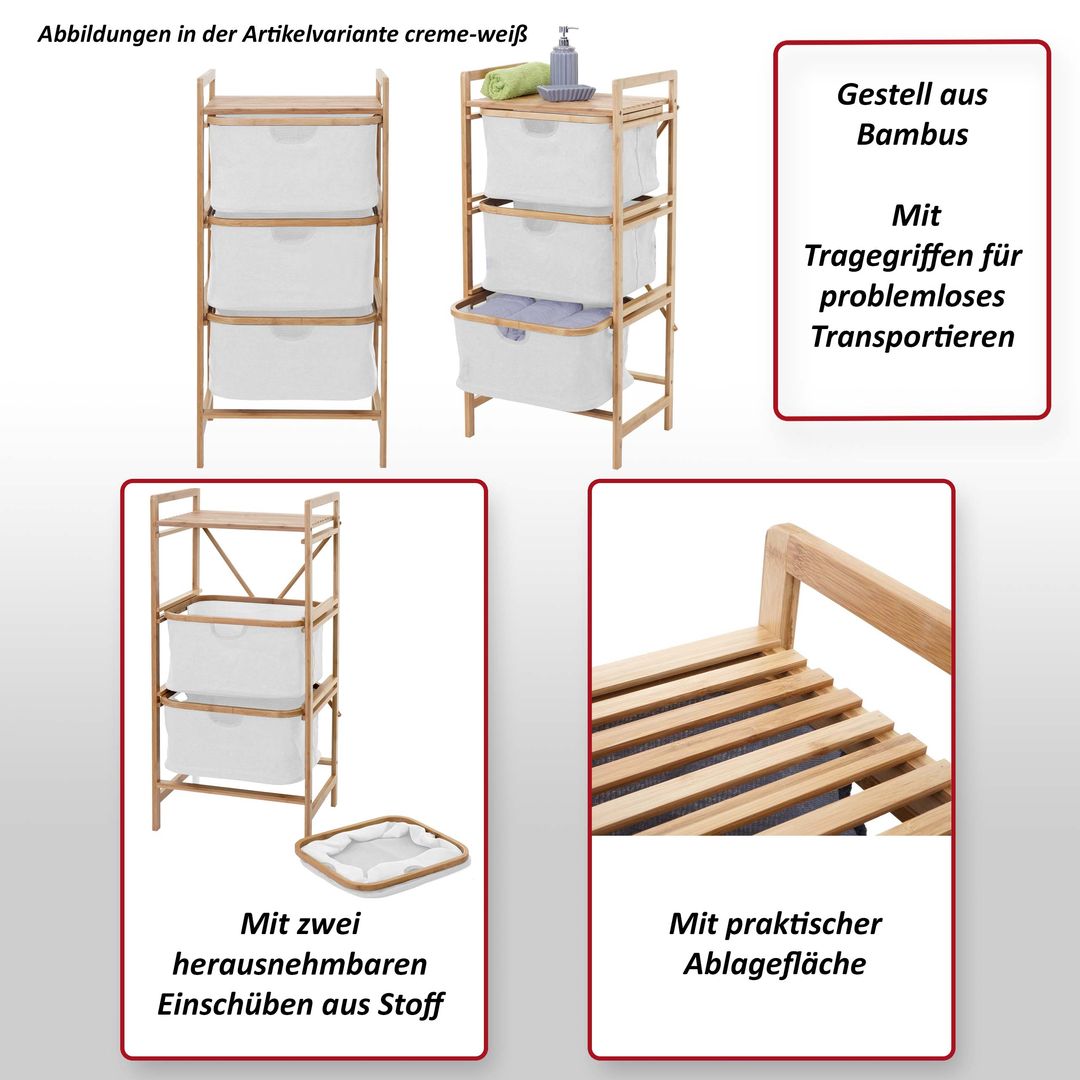 Abbildungen in der Artikelvariante creme-weiß

Gestell aus Bambus

Mit Tragegriffen für problemloses Transportieren

Mit zwei herausnehmbaren Einschüben aus Stoff

Mit praktischer Ablagefläche